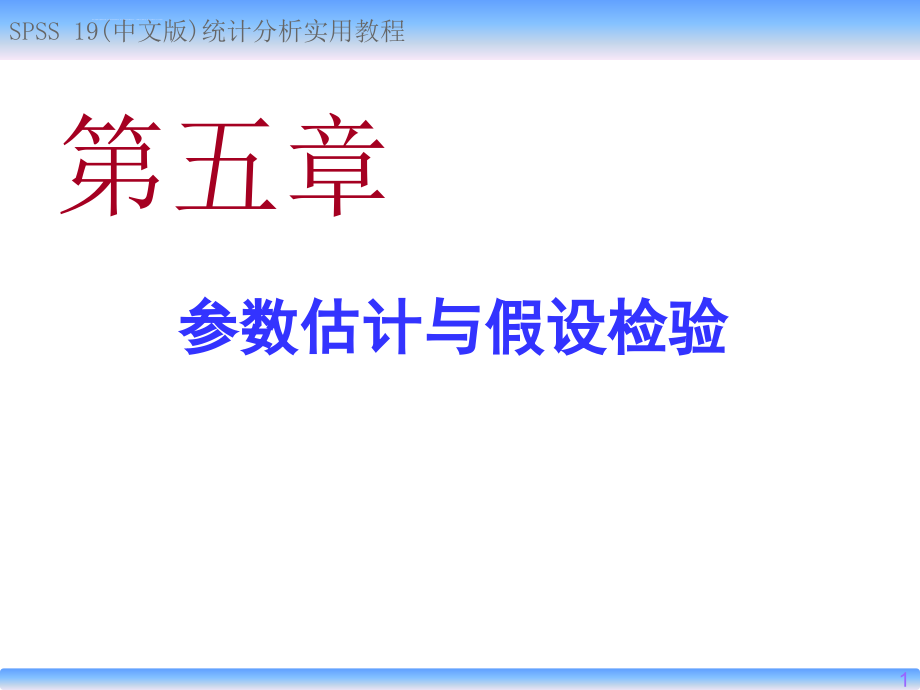 SPSS 19(中文版)统计分析实用教程

第五章

参数估计与假设检验

1